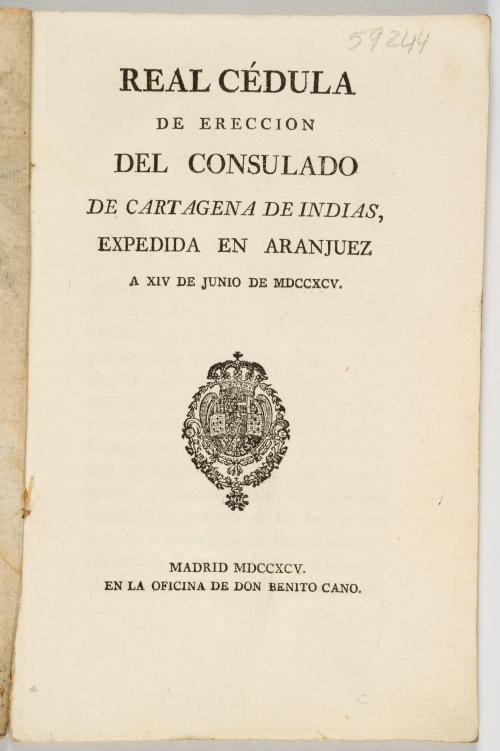 59244

REAL CÉDULA
DE ERECCION
DEL CONSULADO
DE CARTAGENA DE INDIAS,
EXPEDIDA EN ARANJUEZ
A XIV DE JUNIO DE MDCCXCV.

MADRID MDCCXCV.
EN LA OFICINA DE DON BENITO CANO.